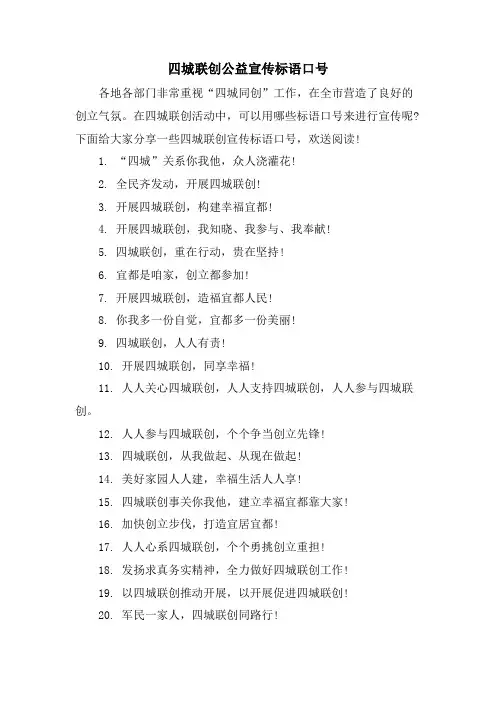 四城联创公益宣传标语口号

各地各部门非常重视“四城同创”工作，在全市营造了良好的创立气氛。在四城联创活动中，可以用哪些标语口号来进行宣传呢？下面给大家分享一些四城联创宣传标语口号，欢送阅读！

1. “四城”关系你我他，众人浇灌花！

2. 全民齐发动，开展四城联创！

3. 开展四城联创，构建幸福宜都！

4. 开展四城联创，我知晓、我参与、我奉献！

5. 四城联创，重在行动，贵在坚持！

6. 宜都是咱家，创立都参加！

7. 开展四城联创，造福宜都人民！

8. 你我多一份自觉，宜都多一份美丽！

9. 四城联创，人人有责！

10. 开展四城联创，同享幸福！

11. 人人关心四城联创，人人支持四城联创，人人参与四城联创。

12. 人人参与四城联创，个个争当创立先锋！

13. 四城联创，从我做起、从现在做起！

14. 美好家园人人建，幸福生活人人享！

15. 四城联创事关你我他，建立幸福宜都靠大家！

16. 加快创立步伐，打造宜居宜都！

17. 人人心系四城联创，个个勇挑创立重担！

18. 发扬求真务实精神，全力做好四城联创工作！

19. 以四城联创推动开展，以开展促进四城联创！

20. 军民一家人，四城联创同路行！